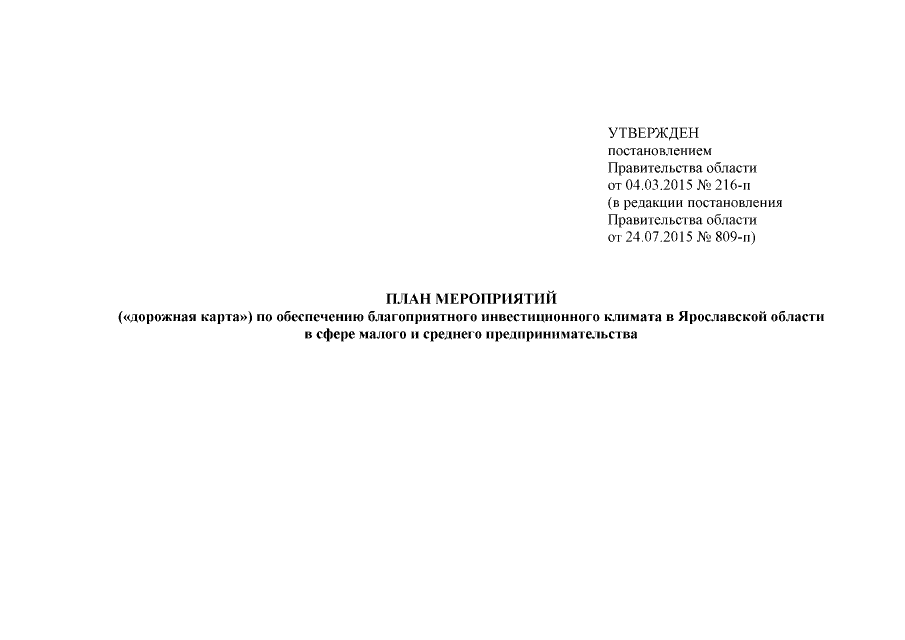 УТВЕРЖДЕН
постановлением
Правительства области
от 04.03.2015 № 216-п
(в редакции постановления
Правительства области
от 24.07.2015 № 809-п)

ПЛАН МЕРОПРИЯТИЙ
(«дорожная карта») по обеспечению благоприятного инвестиционного климата в Ярославской области
в сфере малого и среднего предпринимательства